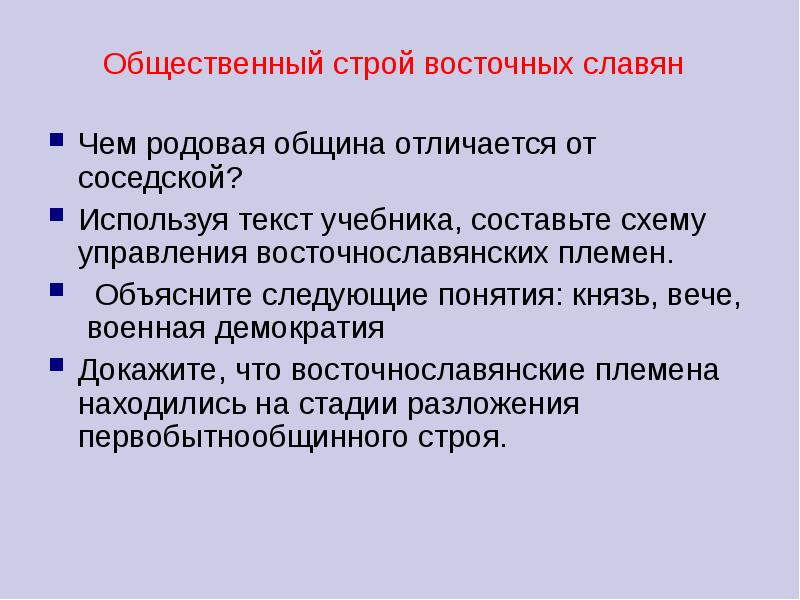 Общественный строй восточных славян

Чем родовая община отличается от соседской?

Используя текст учебника, составьте схему управления восточнославянских племен.

Объясните следующие понятия: князь, вече, военная демократия

Докажите, что восточнославянские племена находились на стадии разложения первобытнообщинного строя.